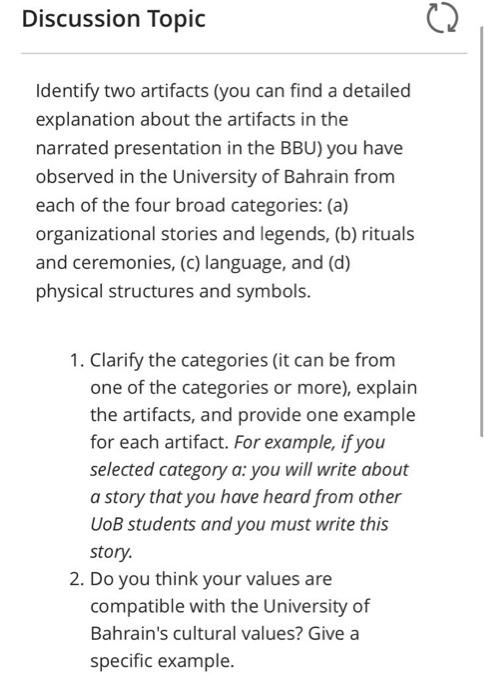 Discussion Topic

Identify two artifacts (you can find a detailed explanation about the artifacts in the narrated presentation in the BBU) you have observed in the University of Bahrain from each of the four broad categories: (a) organizational stories and legends, (b) rituals and ceremonies, (c) language, and (d) physical structures and symbols.

1. Clarify the categories (it can be from one of the categories or more), explain the artifacts, and provide one example for each artifact. For example, if you selected category a: you will write about a story that you have heard from other UoB students and you must write this story.
2. Do you think your values are compatible with the University of Bahrain's cultural values? Give a specific example.